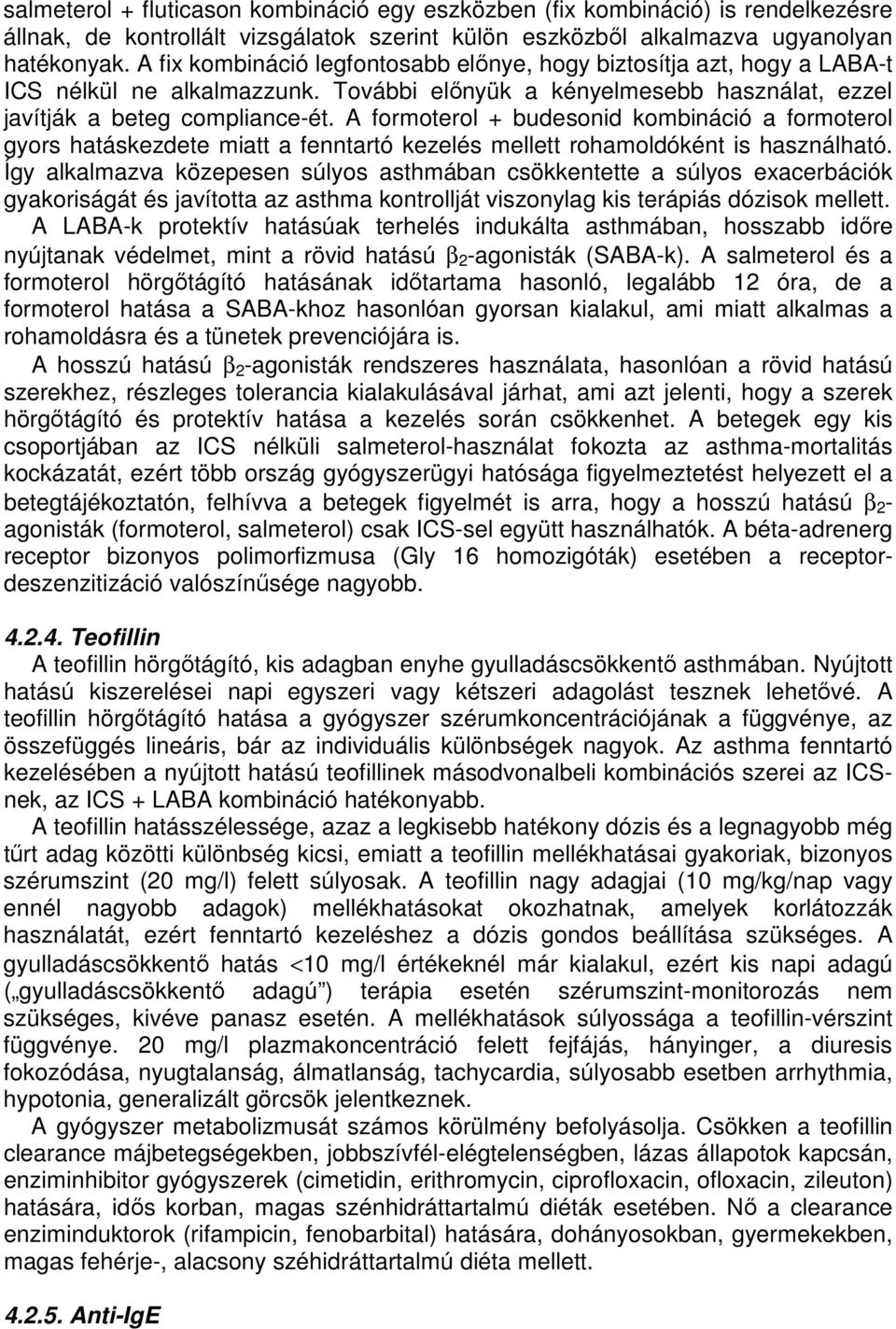 salmeterol + fluticason kombináció egy eszközben (fix kombináció) is rendelkezésre állnak, de kontrollált vizsgálatok szerint külön eszközből alkalmazva ugyanolyan hatékonyak. A fix kombináció legfontosabb előnye, hogy biztosítja azt, hogy a LABA-t ICS nélkül ne alkalmazzunk. További előnyük a kényelmesebb használat, ezzel javítják a beteg compliance-ét. A formoterol + budesonid kombináció a formoterol gyors hatáskezdete miatt a fenntartó kezelés mellett rohamoldóként is használható. Így alkalmazva közepesen súlyos asthmában csökkentette a súlyos exacerbációk gyakoriságát és javította az asthma kontrollját viszonylag kis terápiás dózisok mellett.
A LABA-k protektív hatásúak terhelés indukálta asthmában, hosszabb időre nyújtanak védelmet, mint a rövid hatású $\beta_2$-agonisták (SABA-k). A salmeterol és a formoterol hörgőtágító hatásának időtartama hasonló, legalább 12 óra, de a formoterol hatása a SABA-khoz hasonlóan gyorsan kialakul, ami miatt alkalmas a rohamoldásra és a tünetek prevenciójára is.
A hosszú hatású $\beta_2$-agonisták rendszeres használata, hasonlóan a rövid hatású szerekhez, részleges tolerancia kialakulásával járhat, ami azt jelenti, hogy a szerek hörgőtágító és protektív hatása a kezelés során csökkenhet. A betegek egy kis csoportjában az ICS nélküli salmeterol-használat fokozta az asthma-mortalitás kockázatát, ezért több ország gyógyszerügyi hatósága figyelmeztetést helyezett el a betegtájékoztatón, felhívva a betegek figyelmét is arra, hogy a hosszú hatású $\beta_2$-agonisták (formoterol, salmeterol) csak ICS-sel együtt használhatók. A béta-adrenerg receptor bizonyos polimorfizmusa (Gly 16 homozigóták) esetében a receptor-deszenzitizáció valószínűsége nagyobb.

4.2.4. Teofillin
A teofillin hörgőtágító, kis adagban enyhe gyulladáscsökkentő asthmában. Nyújtott hatású kiszerelései napi egyszeri vagy kétszeri adagolást tesznek lehetővé. A teofillin hörgőtágító hatása a gyógyszer szérumkoncentrációjának a függvénye, az összefüggés lineáris, bár az individuális különbségek nagyok. Az asthma fenntartó kezelésében a nyújtott hatású teofillinek másodvonalbeli kombinációs szerei az ICS-nek, az ICS + LABA kombináció hatékonyabb.
A teofillin hatásszélessége, azaz a legkisebb hatékony dózis és a legnagyobb még tűrt adag közötti különbség kicsi, emiatt a teofillin mellékhatásai gyakoriak, bizonyos szérumszint (20 mg/l) felett súlyosak. A teofillin nagy adagjai (10 mg/kg/nap vagy ennél nagyobb adagok) mellékhatásokat okozhatnak, amelyek korlátozzák használatát, ezért fenntartó kezeléshez a dózis gondos beállítása szükséges. A gyulladáscsökkentő hatás <10 mg/l értékeknél már kialakul, ezért kis napi adagú („gyulladáscsökkentő adagú”) terápia esetén szérumszint-monitorozás nem szükséges, kivéve panasz esetén. A mellékhatások súlyossága a teofillin-vérszint függvénye. 20 mg/l plazmakoncentráció felett fejfájás, hányinger, a diuresis fokozódása, nyugtalanság, álmatlanság, tachycardia, súlyosabb esetben arrhythmia, hypotonia, generalizált görcsök jelentkeznek.
A gyógyszer metabolizmusát számos körülmény befolyásolja. Csökken a teofillin clearance májbetegségekben, jobbszívfél-elégtelenségben, lázas állapotok kapcsán, enziminhibitor gyógyszerek (cimetidin, erithromycin, ciprofloxacin, ofloxacin, zileuton) hatására, idős korban, magas szénhidráttartalmú diéták esetében. Nő a clearance enziminduktorok (rifampicin, fenobarbital) hatására, dohányosokban, gyermekekben, magas fehérje-, alacsony széhidráttartalmú diéta mellett.

4.2.5. Anti-IgE